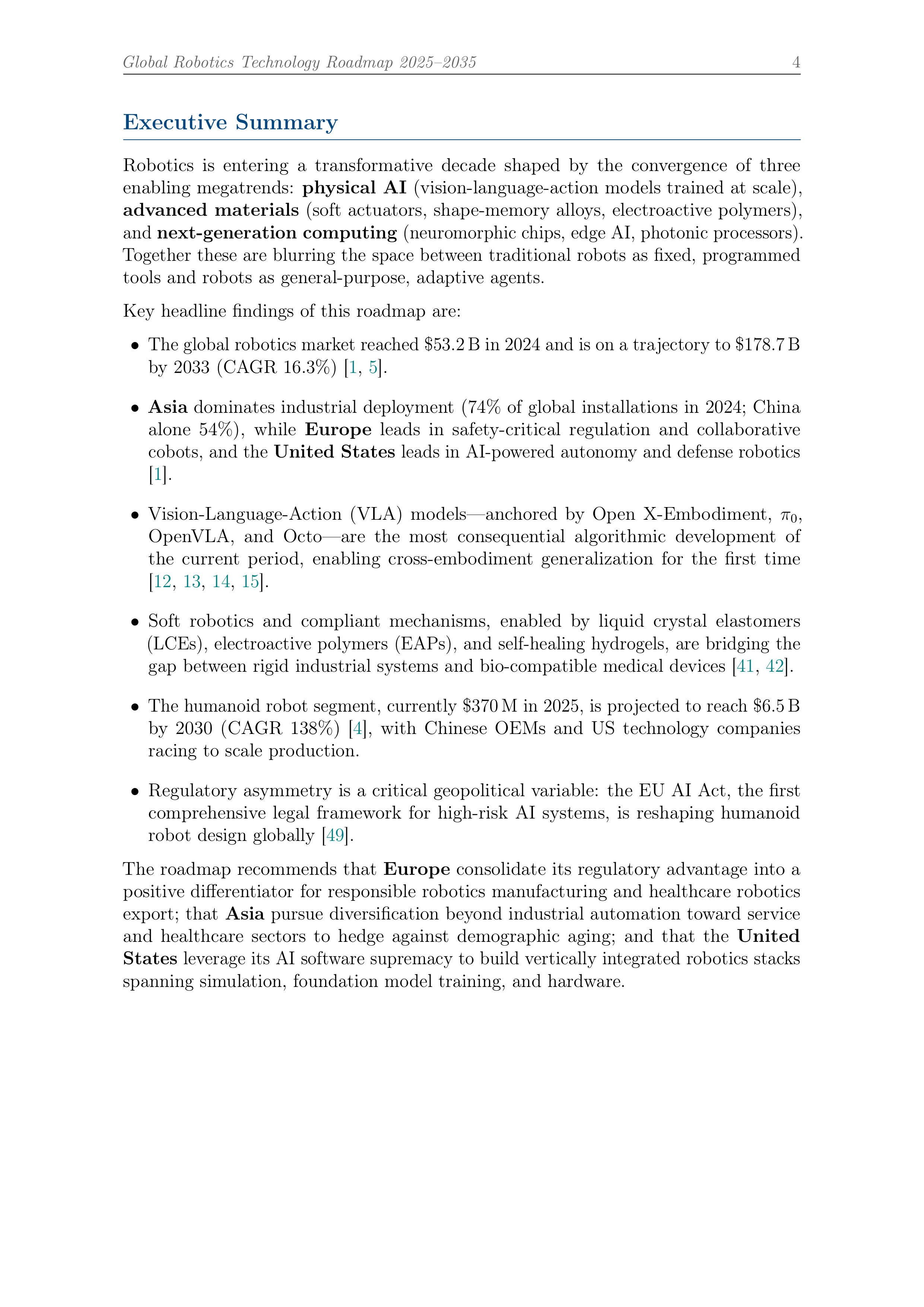 Global Robotics Technology Roadmap 2025–2035 4

Executive Summary

Robotics is entering a transformative decade shaped by the convergence of three enabling megatrends: physical AI (vision-language-action models trained at scale), advanced materials (soft actuators, shape-memory alloys, electroactive polymers), and next-generation computing (neuromorphic chips, edge AI, photonic processors). Together these are blurring the space between traditional robots as fixed, programmed tools and robots as general-purpose, adaptive agents.

Key headline findings of this roadmap are:

• The global robotics market reached $53.2 B in 2024 and is on a trajectory to $178.7 B by 2033 (CAGR 16.3%) [1, 5].

• Asia dominates industrial deployment (74% of global installations in 2024; China alone 54%), while Europe leads in safety-critical regulation and collaborative cobots, and the United States leads in AI-powered autonomy and defense robotics [1].

• Vision-Language-Action (VLA) models—anchored by Open X-Embodiment, $\pi_0$, OpenVLA, and Octo—are the most consequential algorithmic development of the current period, enabling cross-embodiment generalization for the first time [12, 13, 14, 15].

• Soft robotics and compliant mechanisms, enabled by liquid crystal elastomers (LCEs), electroactive polymers (EAPs), and self-healing hydrogels, are bridging the gap between rigid industrial systems and bio-compatible medical devices [41, 42].

• The humanoid robot segment, currently $370 M in 2025, is projected to reach $6.5 B by 2030 (CAGR 138%) [4], with Chinese OEMs and US technology companies racing to scale production.

• Regulatory asymmetry is a critical geopolitical variable: the EU AI Act, the first comprehensive legal framework for high-risk AI systems, is reshaping humanoid robot design globally [49].

The roadmap recommends that Europe consolidate its regulatory advantage into a positive differentiator for responsible robotics manufacturing and healthcare robotics export; that Asia pursue diversification beyond industrial automation toward service and healthcare sectors to hedge against demographic aging; and that the United States leverage its AI software supremacy to build vertically integrated robotics stacks spanning simulation, foundation model training, and hardware.